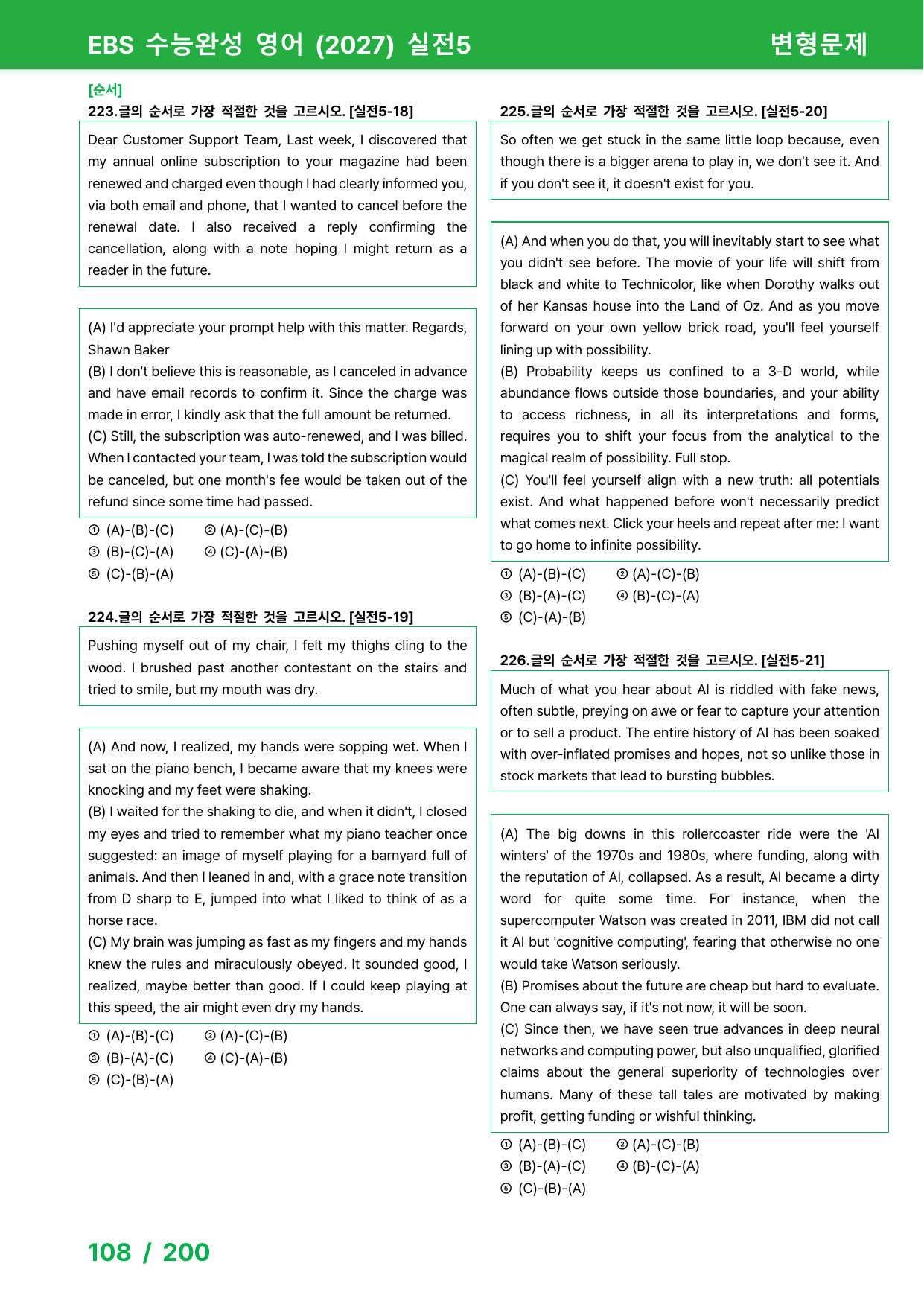 EBS 수능완성 영어 (2027) 실전5 변형문제

[순서]
223.글의 순서로 가장 적절한 것을 고르시오. [실전5-18]

Dear Customer Support Team, Last week, I discovered that my annual online subscription to your magazine had been renewed and charged even though I had clearly informed you, via both email and phone, that I wanted to cancel before the renewal date. I also received a reply confirming the cancellation, along with a note hoping I might return as a reader in the future.

(A) I'd appreciate your prompt help with this matter. Regards, Shawn Baker
(B) I don't believe this is reasonable, as I canceled in advance and have email records to confirm it. Since the charge was made in error, I kindly ask that the full amount be returned.
(C) Still, the subscription was auto-renewed, and I was billed. When I contacted your team, I was told the subscription would be canceled, but one month's fee would be taken out of the refund since some time had passed.

① (A)-(B)-(C) ② (A)-(C)-(B)
③ (B)-(C)-(A) ④ (C)-(A)-(B)
⑤ (C)-(B)-(A)

224.글의 순서로 가장 적절한 것을 고르시오. [실전5-19]

Pushing myself out of my chair, I felt my thighs cling to the wood. I brushed past another contestant on the stairs and tried to smile, but my mouth was dry.

(A) And now, I realized, my hands were sopping wet. When I sat on the piano bench, I became aware that my knees were knocking and my feet were shaking.
(B) I waited for the shaking to die, and when it didn't, I closed my eyes and tried to remember what my piano teacher once suggested: an image of myself playing for a barnyard full of animals. And then I leaned in and, with a grace note transition from D sharp to E, jumped into what I liked to think of as a horse race.
(C) My brain was jumping as fast as my fingers and my hands knew the rules and miraculously obeyed. It sounded good, I realized, maybe better than good. If I could keep playing at this speed, the air might even dry my hands.

① (A)-(B)-(C) ② (A)-(C)-(B)
③ (B)-(A)-(C) ④ (C)-(A)-(B)
⑤ (C)-(B)-(A)

225.글의 순서로 가장 적절한 것을 고르시오. [실전5-20]

So often we get stuck in the same little loop because, even though there is a bigger arena to play in, we don't see it. And if you don't see it, it doesn't exist for you.

(A) And when you do that, you will inevitably start to see what you didn't see before. The movie of your life will shift from black and white to Technicolor, like when Dorothy walks out of her Kansas house into the Land of Oz. And as you move forward on your own yellow brick road, you'll feel yourself lining up with possibility.
(B) Probability keeps us confined to a 3-D world, while abundance flows outside those boundaries, and your ability to access richness, in all its interpretations and forms, requires you to shift your focus from the analytical to the magical realm of possibility. Full stop.
(C) You'll feel yourself align with a new truth: all potentials exist. And what happened before won't necessarily predict what comes next. Click your heels and repeat after me: I want to go home to infinite possibility.

① (A)-(B)-(C) ② (A)-(C)-(B)
③ (B)-(A)-(C) ④ (B)-(C)-(A)
⑤ (C)-(A)-(B)

226.글의 순서로 가장 적절한 것을 고르시오. [실전5-21]

Much of what you hear about AI is riddled with fake news, often subtle, preying on awe or fear to capture your attention or to sell a product. The entire history of AI has been soaked with over-inflated promises and hopes, not so unlike those in stock markets that lead to bursting bubbles.

(A) The big downs in this rollercoaster ride were the 'AI winters' of the 1970s and 1980s, where funding, along with the reputation of AI, collapsed. As a result, AI became a dirty word for quite some time. For instance, when the supercomputer Watson was created in 2011, IBM did not call it AI but 'cognitive computing', fearing that otherwise no one would take Watson seriously.
(B) Promises about the future are cheap but hard to evaluate. One can always say, if it's not now, it will be soon.
(C) Since then, we have seen true advances in deep neural networks and computing power, but also unqualified, glorified claims about the general superiority of technologies over humans. Many of these tall tales are motivated by making profit, getting funding or wishful thinking.

① (A)-(B)-(C) ② (A)-(C)-(B)
③ (B)-(A)-(C) ④ (B)-(C)-(A)
⑤ (C)-(B)-(A)

108 / 200